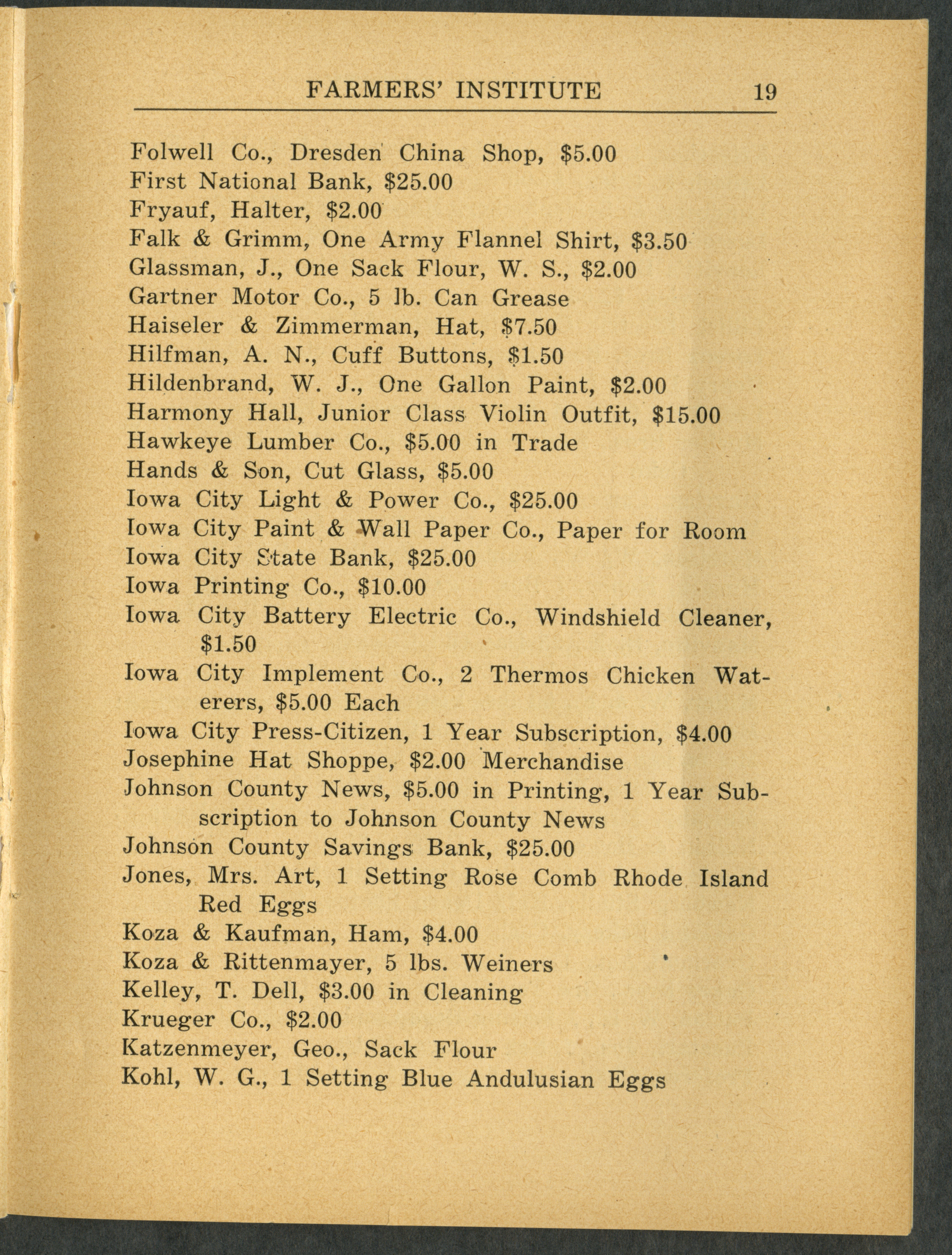 FARMERS' INSTITUTE 19

Folwell Co., Dresden China Shop, \$5.00
First National Bank, \$25.00
Fryauf, Halter, \$2.00
Falk & Grimm, One Army Flannel Shirt, \$3.50
Glassman, J., One Sack Flour, W. S., \$2.00
Gartner Motor Co., 5 lb. Can Grease
Haiseler & Zimmerman, Hat, \$7.50
Hilfman, A. N., Cuff Buttons, \$1.50
Hildenbrand, W. J., One Gallon Paint, \$2.00
Harmony Hall, Junior Class Violin Outfit, \$15.00
Hawkeye Lumber Co., \$5.00 in Trade
Hands & Son, Cut Glass, \$5.00
Iowa City Light & Power Co., \$25.00
Iowa City Paint & Wall Paper Co., Paper for Room
Iowa City State Bank, \$25.00
Iowa Printing Co., \$10.00
Iowa City Battery Electric Co., Windshield Cleaner, \$1.50
Iowa City Implement Co., 2 Thermos Chicken Waterers, \$5.00 Each
Iowa City Press-Citizen, 1 Year Subscription, \$4.00
Josephine Hat Shoppe, \$2.00 Merchandise
Johnson County News, \$5.00 in Printing, 1 Year Subscription to Johnson County News
Johnson County Savings Bank, \$25.00
Jones, Mrs. Art, 1 Setting Rose Comb Rhode Island Red Eggs
Koza & Kaufman, Ham, \$4.00
Koza & Rittenmayer, 5 lbs. Weiners
Kelley, T. Dell, \$3.00 in Cleaning
Krueger Co., \$2.00
Katzenmeyer, Geo., Sack Flour
Kohl, W. G., 1 Setting Blue Andulusian Eggs